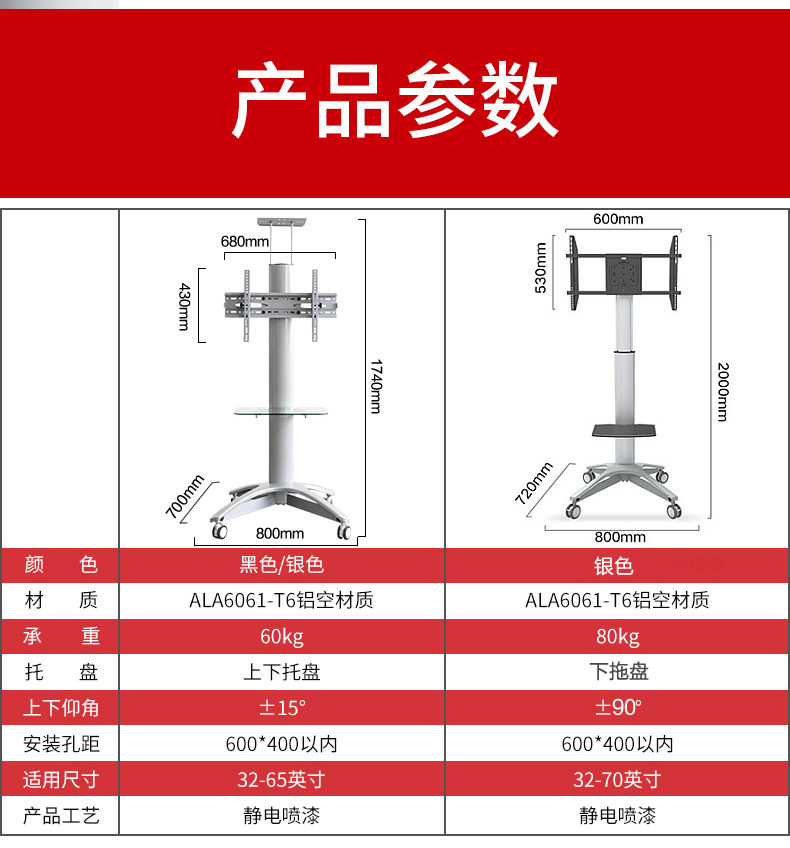 产品参数

| | 680mm 430mm 1740mm 700mm 800mm | 600mm 530mm 2000mm 720mm 800mm |
|---|---|---|
| 颜　色 | 黑色/银色 | 银色 |
| 材　质 | ALA6061-T6铝空材质 | ALA6061-T6铝空材质 |
| 承　重 | 60kg | 80kg |
| 托　盘 | 上下托盘 | 下拖盘 |
| 上下仰角 | ±15° | ±90° |
| 安装孔距 | 600*400以内 | 600*400以内 |
| 适用尺寸 | 32-65英寸 | 32-70英寸 |
| 产品工艺 | 静电喷漆 | 静电喷漆 |